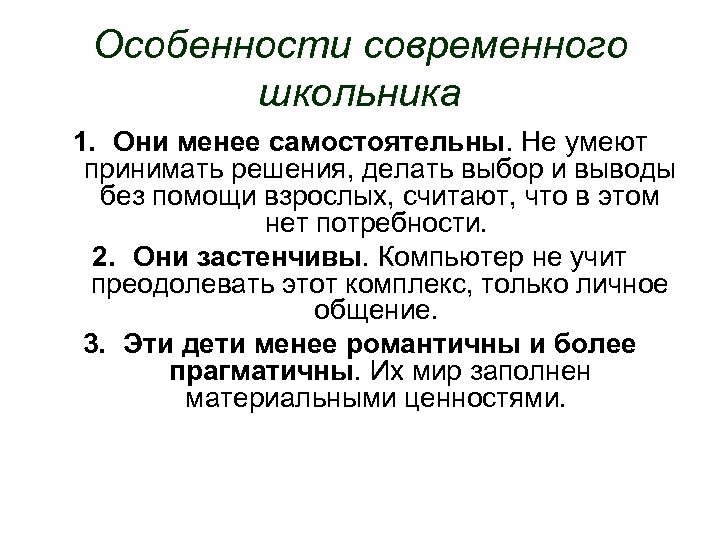 Особенности современного школьника

1. Они менее самостоятельны. Не умеют принимать решения, делать выбор и выводы без помощи взрослых, считают, что в этом нет потребности.

2. Они застенчивы. Компьютер не учит преодолевать этот комплекс, только личное общение.

3. Эти дети менее романтичны и более прагматичны. Их мир заполнен материальными ценностями.